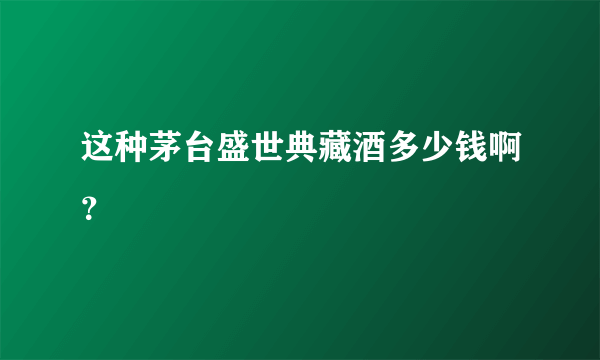 这种茅台盛世典藏酒多少钱啊？